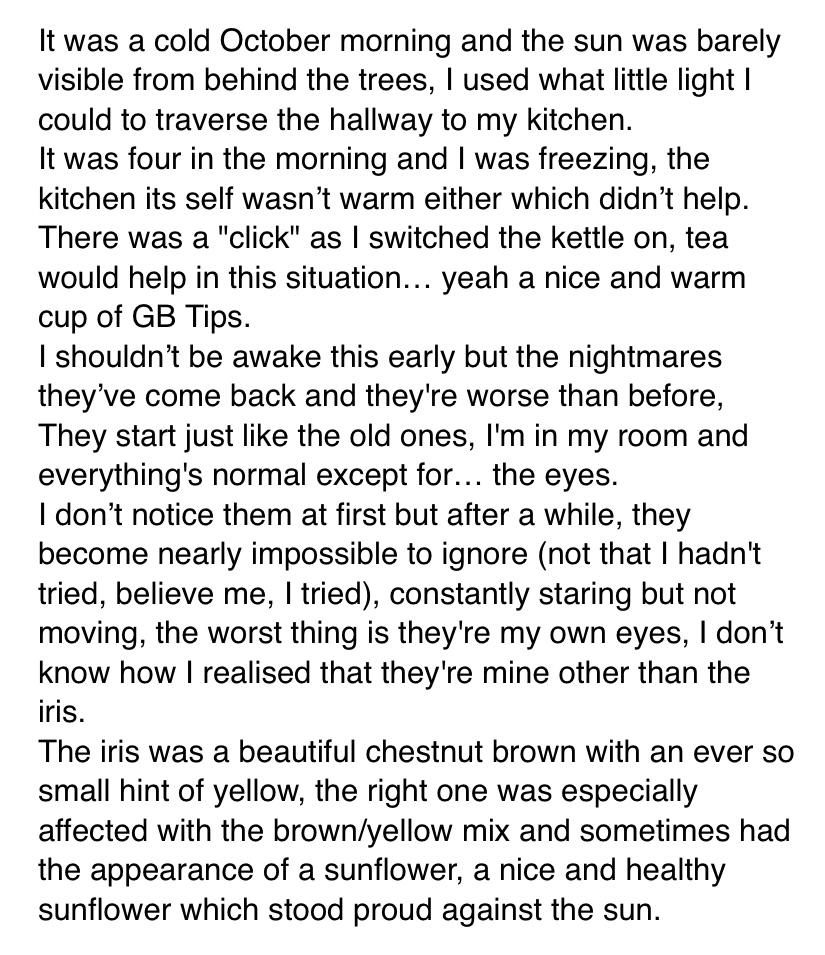 It was a cold October morning and the sun was barely visible from behind the trees, I used what little light I could to traverse the hallway to my kitchen.
It was four in the morning and I was freezing, the kitchen its self wasn’t warm either which didn’t help.
There was a "click" as I switched the kettle on, tea would help in this situation… yeah a nice and warm cup of GB Tips.
I shouldn’t be awake this early but the nightmares they’ve come back and they're worse than before, They start just like the old ones, I'm in my room and everything's normal except for… the eyes.
I don’t notice them at first but after a while, they become nearly impossible to ignore (not that I hadn't tried, believe me, I tried), constantly staring but not moving, the worst thing is they're my own eyes, I don’t know how I realised that they're mine other than the iris.
The iris was a beautiful chestnut brown with an ever so small hint of yellow, the right one was especially affected with the brown/yellow mix and sometimes had the appearance of a sunflower, a nice and healthy sunflower which stood proud against the sun.